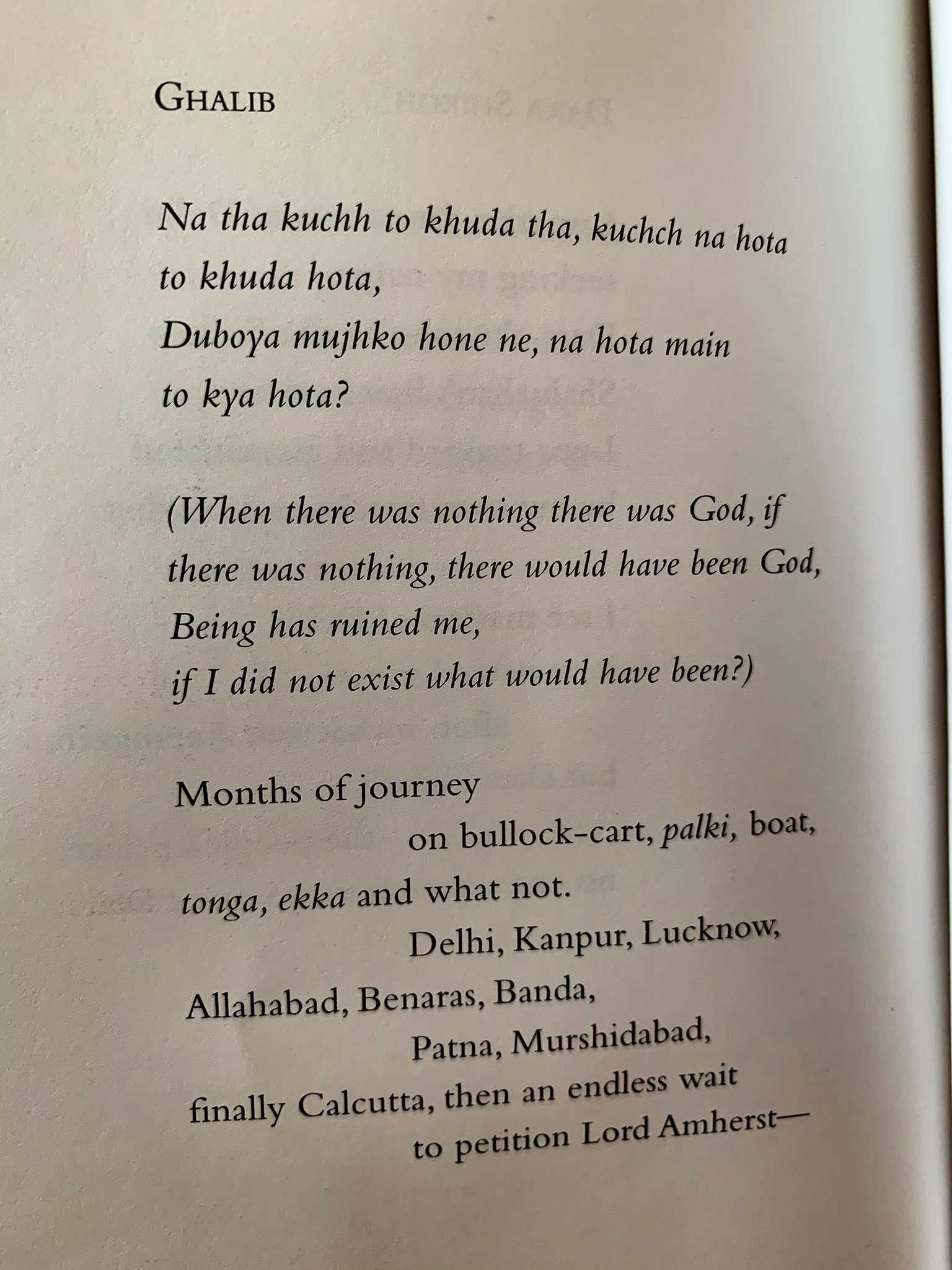 GHALIB

Na tha kuchh to khuda tha, kuchch na hota to khuda hota,
Duboya mujhko hone ne, na hota main to kya hota?

(When there was nothing there was God, if there was nothing, there would have been God,
Being has ruined me,
if I did not exist what would have been?)

Months of journey
on bullock-cart, palki, boat,
tonga, ekka and what not.
Delhi, Kanpur, Lucknow,
Allahabad, Benaras, Banda,
Patna, Murshidabad,
finally Calcutta, then an endless wait
to petition Lord Amherst—